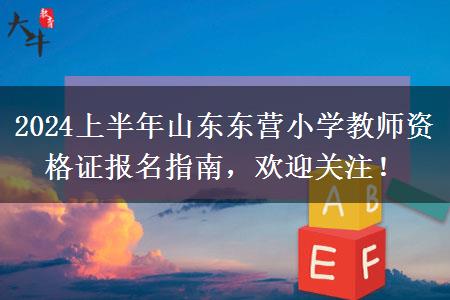 大牛 教育

2024上半年山东东营小学教师资格证报名指南，欢迎关注！

A B
E F